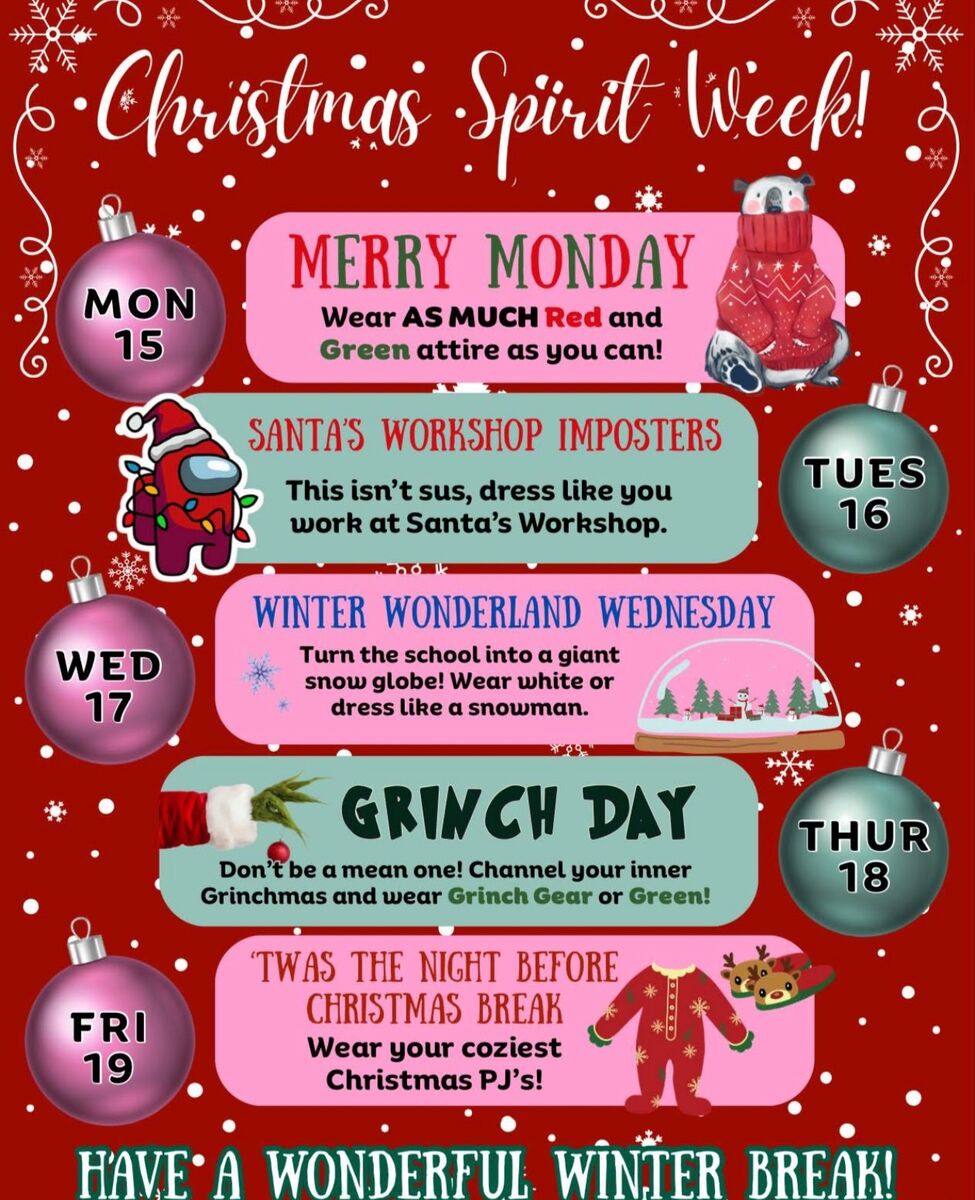 Christmas Spirit Week!

MON
15

MERRY MONDAY
Wear AS MUCH Red and Green attire as you can!

SANTA'S WORKSHOP IMPOSTERS
This isn't sus, dress like you work at Santa's Workshop.

TUES
16

WED
17

WINTER WONDERLAND WEDNESDAY
Turn the school into a giant snow globe! Wear white or dress like a snowman.

GRINCH DAY
Don't be a mean one! Channel your inner Grinchmas and wear Grinch Gear or Green!

THUR
18

FRI
19

'TWAS THE NIGHT BEFORE CHRISTMAS BREAK
Wear your coziest Christmas PJ's!

HAVE A WONDERFUL WINTER BREAK!